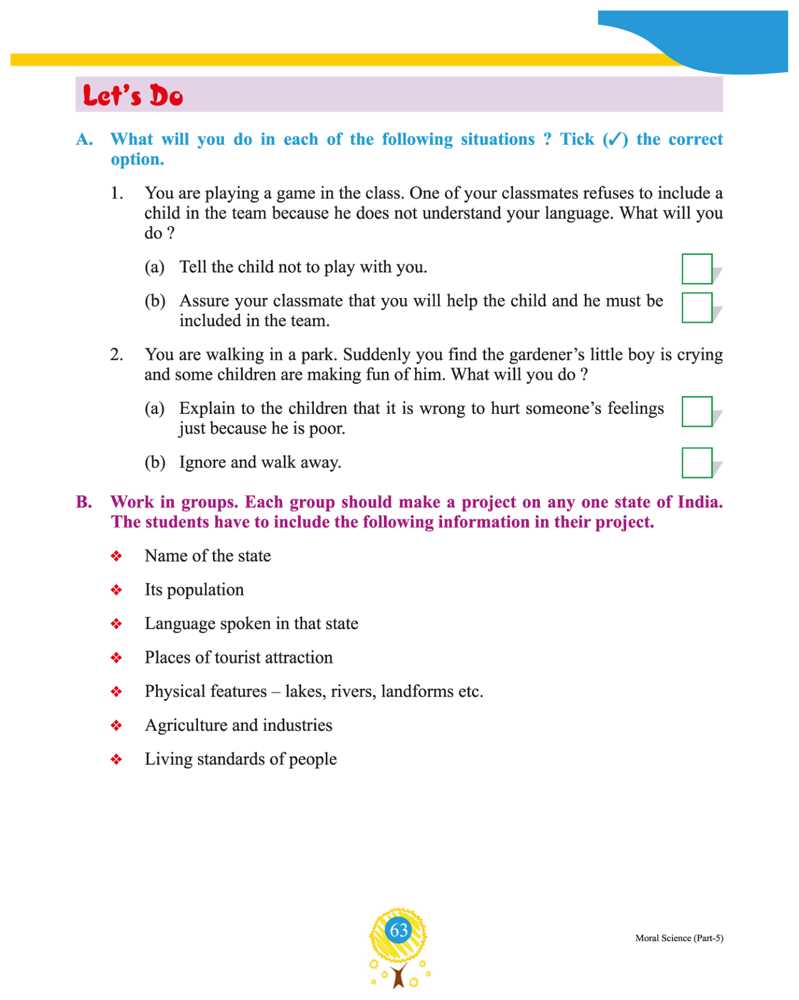 Let's Do

A. What will you do in each of the following situations ? Tick (✓) the correct option.

1. You are playing a game in the class. One of your classmates refuses to include a child in the team because he does not understand your language. What will you do ?

(a) Tell the child not to play with you.

(b) Assure your classmate that you will help the child and he must be included in the team.

2. You are walking in a park. Suddenly you find the gardener's little boy is crying and some children are making fun of him. What will you do ?

(a) Explain to the children that it is wrong to hurt someone's feelings just because he is poor.

(b) Ignore and walk away.

B. Work in groups. Each group should make a project on any one state of India. The students have to include the following information in their project.

❖ Name of the state

❖ Its population

❖ Language spoken in that state

❖ Places of tourist attraction

❖ Physical features – lakes, rivers, landforms etc.

❖ Agriculture and industries

❖ Living standards of people

63

Moral Science (Part-5)